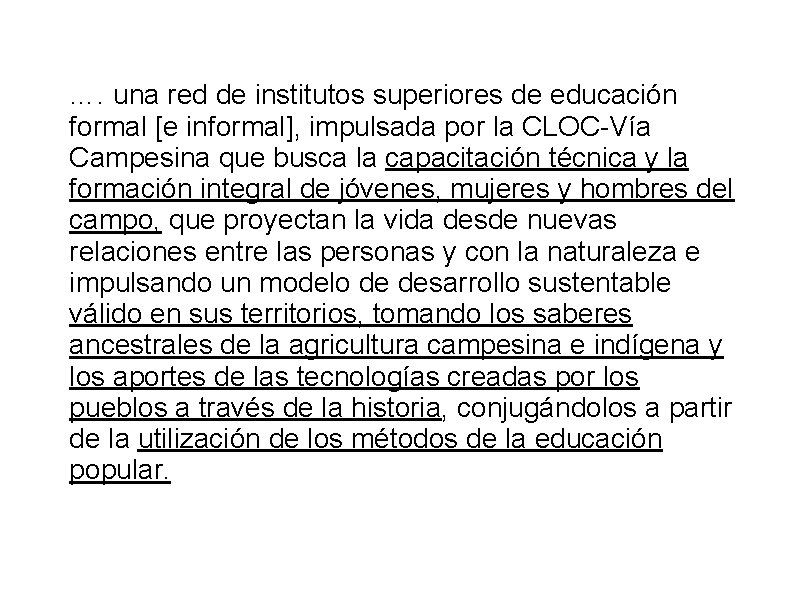 …. una red de institutos superiores de educación formal [e informal], impulsada por la CLOC-Vía Campesina que busca la capacitación técnica y la formación integral de jóvenes, mujeres y hombres del campo, que proyectan la vida desde nuevas relaciones entre las personas y con la naturaleza e impulsando un modelo de desarrollo sustentable válido en sus territorios, tomando los saberes ancestrales de la agricultura campesina e indígena y los aportes de las tecnologías creadas por los pueblos a través de la historia, conjugándolos a partir de la utilización de los métodos de la educación popular.